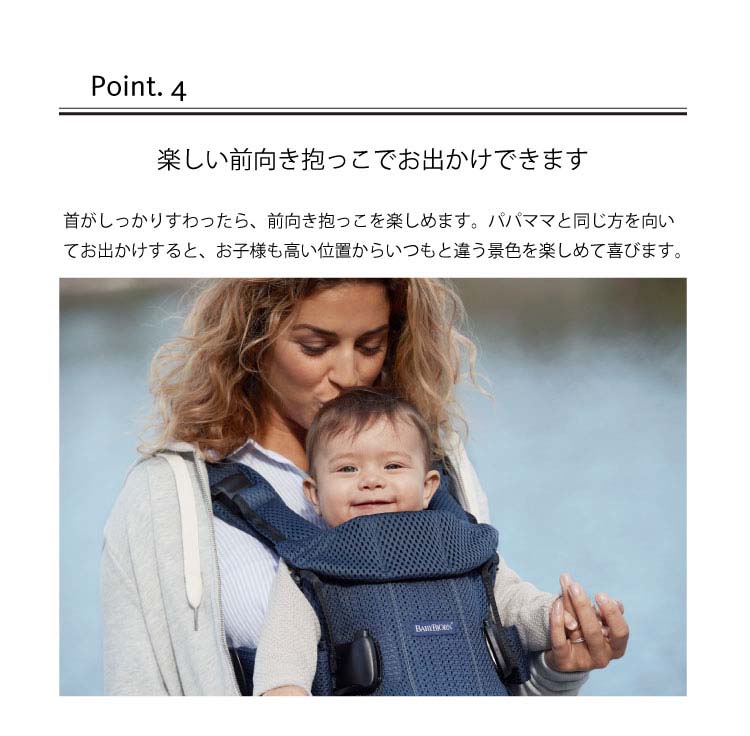 Point. 4

楽しい前向き抱っこでお出かけできます

首がしっかりすわったら、前向き抱っこを楽しめます。パパママと同じ方を向いてお出かけすると、お子様も高い位置からいつもと違う景色を楽しめて喜びます。